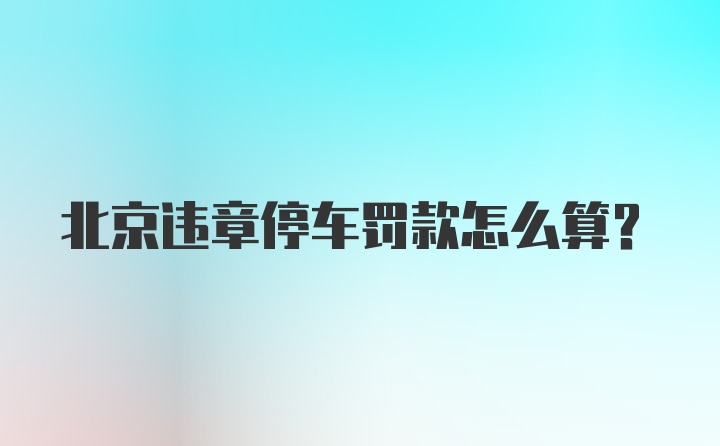 北京违章停车罚款怎么算?